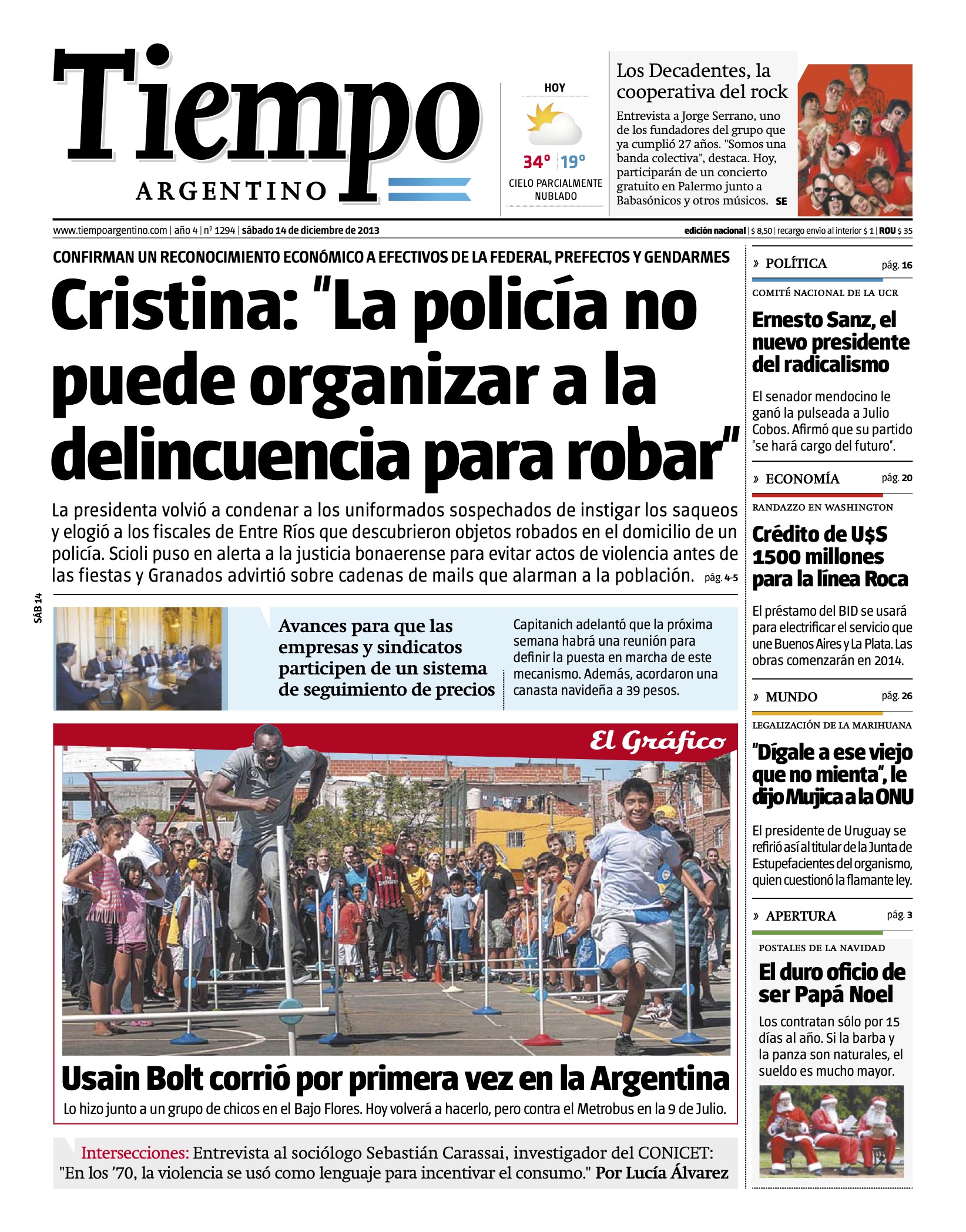 Tiempo
ARGENTINO

HOY
34° | 19°
CIELO PARCIALMENTE NUBLADO

Los Decadentes, la cooperativa del rock
Entrevista a Jorge Serrano, uno de los fundadores del grupo que ya cumplió 27 años. "Somos una banda colectiva", destaca. Hoy, participarán de un concierto gratuito en Palermo junto a Babasónicos y otros músicos. SE

www.tiempoargentino.com | año 4 | nº 1294 | sábado 14 de diciembre de 2013
edición nacional | $ 8,50 | recargo envío al interior $ 1 | ROU $ 35

CONFIRMAN UN RECONOCIMIENTO ECONÓMICO A EFECTIVOS DE LA FEDERAL, PREFECTOS Y GENDARMES
Cristina: "La policía no puede organizar a la delincuencia para robar"
La presidenta volvió a condenar a los uniformados sospechados de instigar los saqueos y elogió a los fiscales de Entre Ríos que descubrieron objetos robados en el domicilio de un policía. Scioli puso en alerta a la justicia bonaerense para evitar actos de violencia antes de las fiestas y Granados advirtió sobre cadenas de mails que alarman a la población. pág. 4-5

SÁB 14

Avances para que las empresas y sindicatos participen de un sistema de seguimiento de precios
Capitanich adelantó que la próxima semana habrá una reunión para definir la puesta en marcha de este mecanismo. Además, acordaron una canasta navideña a 39 pesos.

El Gráfico
Usain Bolt corrió por primera vez en la Argentina
Lo hizo junto a un grupo de chicos en el Bajo Flores. Hoy volverá a hacerlo, pero contra el Metrobus en la 9 de Julio.

Intersecciones: Entrevista al sociólogo Sebastián Carassai, investigador del CONICET: "En los '70, la violencia se usó como lenguaje para incentivar el consumo." Por Lucía Álvarez

» POLÍTICA pág. 16
COMITÉ NACIONAL DE LA UCR
Ernesto Sanz, el nuevo presidente del radicalismo
El senador mendocino le ganó la pulseada a Julio Cobos. Afirmó que su partido "se hará cargo del futuro".

» ECONOMÍA pág. 20
RANDAZZO EN WASHINGTON
Crédito de U$S 1500 millones para la línea Roca
El préstamo del BID se usará para electrificar el servicio que une Buenos Aires y La Plata. Las obras comenzarán en 2014.

» MUNDO pág. 26
LEGALIZACIÓN DE LA MARIHUANA
"Dígale a ese viejo que no mienta", le dijo Mujica a la ONU
El presidente de Uruguay se refirió así al titular de la Junta de Estupefacientes del organismo, quien cuestionó la flamante ley.

» APERTURA pág. 3
POSTALES DE LA NAVIDAD
El duro oficio de ser Papá Noel
Los contratan sólo por 15 días al año. Si la barba y la panza son naturales, el sueldo es mucho mayor.